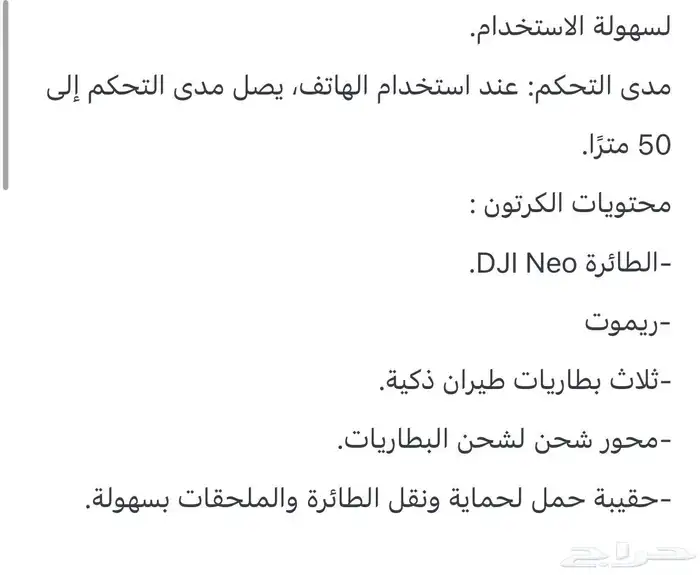 لسهولة الاستخدام.

مدى التحكم: عند استخدام الهاتف، يصل مدى التحكم إلى 50 مترًا.

محتويات الكرتون :

-الطائرة DJI Neo.

-ريموت

-ثلاث بطاريات طيران ذكية.

-محور شحن لشحن البطاريات.

-حقيبة حمل لحماية ونقل الطائرة والملحقات بسهولة.

حراج